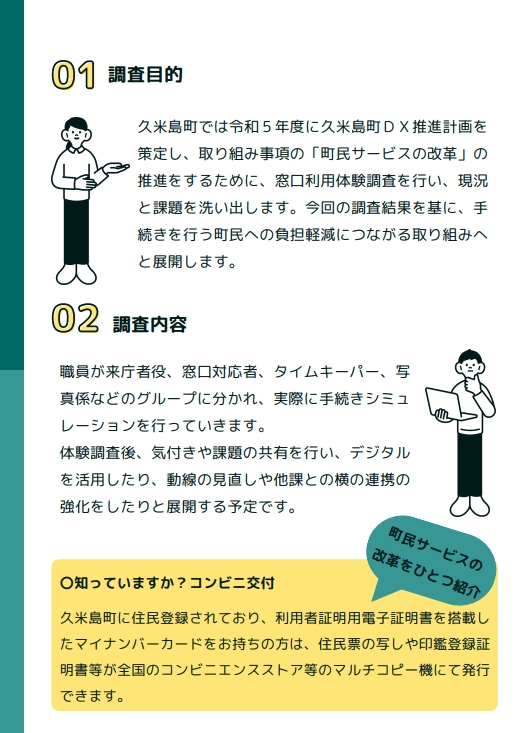 01 調査目的

久米島町では令和５年度に久米島町ＤＸ推進計画を策定し、取り組み事項の「町民サービスの改革」の推進をするために、窓口利用体験調査を行い、現況と課題を洗い出します。今回の調査結果を基に、手続きを行う町民への負担軽減につながる取り組みへと展開します。

02 調査内容

職員が来庁者役、窓口対応者、タイムキーパー、写真係などのグループに分かれ、実際に手続きシミュレーションを行っていきます。
体験調査後、気付きや課題の共有を行い、デジタルを活用したり、動線の見直しや他課との横の連携の強化をしたりと展開する予定です。

町民サービスの改革をひとつ紹介

〇知っていますか？コンビニ交付

久米島町に住民登録されており、利用者証明用電子証明書を搭載したマイナンバーカードをお持ちの方は、住民票の写しや印鑑登録証明書等が全国のコンビニエンスストア等のマルチコピー機にて発行できます。